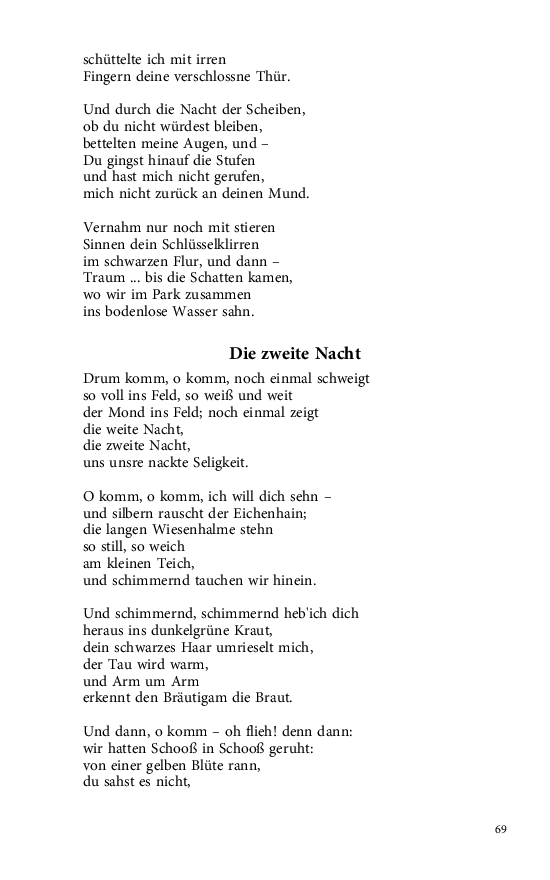 schüttelte ich mit irren
Fingern deine verschlossne Thür.

Und durch die Nacht der Scheiben,
ob du nicht würdest bleiben,
bettelten meine Augen, und –
Du gingst hinauf die Stufen
und hast mich nicht gerufen,
mich nicht zurück an deinen Mund.

Vernahm nur noch mit stieren
Sinnen dein Schlüsselklirren
im schwarzen Flur, und dann –
Traum ... bis die Schatten kamen,
wo wir im Park zusammen
ins bodenlose Wasser sahn.

Die zweite Nacht

Drum komm, o komm, noch einmal schweigt
so voll ins Feld, so weiß und weit
der Mond ins Feld; noch einmal zeigt
die weite Nacht,
die zweite Nacht,
uns unsre nackte Seligkeit.

O komm, o komm, ich will dich sehn –
und silbern rauscht der Eichenhain;
die langen Wiesenhalme stehn
so still, so weich
am kleinen Teich,
und schimmernd tauchen wir hinein.

Und schimmernd, schimmernd heb'ich dich
heraus ins dunkelgrüne Kraut,
dein schwarzes Haar umrieselt mich,
der Tau wird warm,
und Arm um Arm
erkennt den Bräutigam die Braut.

Und dann, o komm – oh flieh! denn dann:
wir hatten Schooß in Schooß geruht:
von einer gelben Blüte rann,
du sahst es nicht,

69